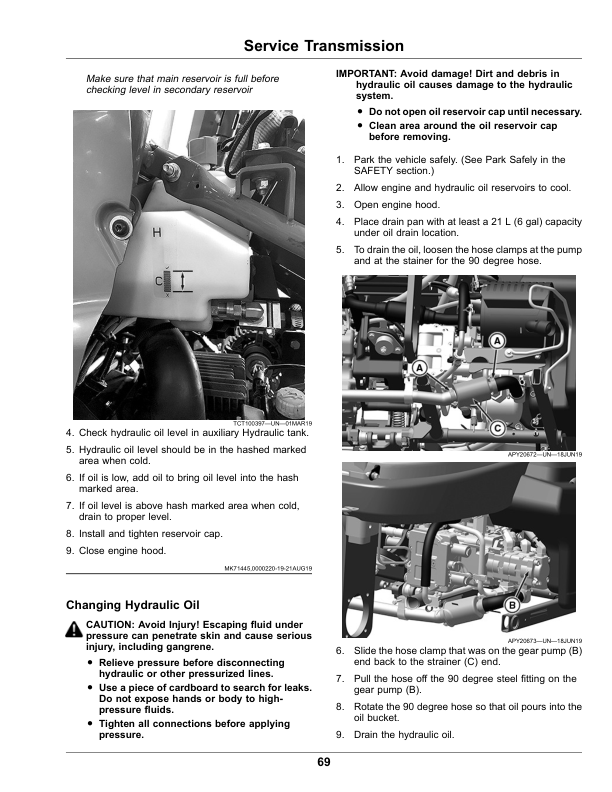 Service Transmission

Make sure that main reservoir is full before checking level in secondary reservoir

H

C

TCT100397—UN—01MAR19

4. Check hydraulic oil level in auxiliary Hydraulic tank.

5. Hydraulic oil level should be in the hashed marked area when cold.

6. If oil is low, add oil to bring oil level into the hash marked area.

7. If oil level is above hash marked area when cold, drain to proper level.

8. Install and tighten reservoir cap.

9. Close engine hood.

MK71445,0000220-19-21AUG19

Changing Hydraulic Oil

CAUTION: Avoid Injury! Escaping fluid under pressure can penetrate skin and cause serious injury, including gangrene.

• Relieve pressure before disconnecting hydraulic or other pressurized lines.

• Use a piece of cardboard to search for leaks. Do not expose hands or body to high-pressure fluids.

• Tighten all connections before applying pressure.

IMPORTANT: Avoid damage! Dirt and debris in hydraulic oil causes damage to the hydraulic system.

• Do not open oil reservoir cap until necessary.

• Clean area around the oil reservoir cap before removing.

1. Park the vehicle safely. (See Park Safely in the SAFETY section.)

2. Allow engine and hydraulic oil reservoirs to cool.

3. Open engine hood.

4. Place drain pan with at least a 21 L (6 gal) capacity under oil drain location.

5. To drain the oil, loosen the hose clamps at the pump and at the stainer for the 90 degree hose.

A

A

C

APY20672—UN—18JUN19

B

APY20673—UN—18JUN19

6. Slide the hose clamp that was on the gear pump (B) end back to the strainer (C) end.

7. Pull the hose off the 90 degree steel fitting on the gear pump (B).

8. Rotate the 90 degree hose so that oil pours into the oil bucket.

9. Drain the hydraulic oil.

69